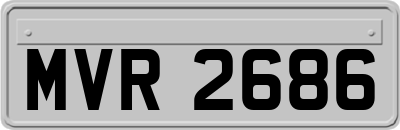 MVR 2686